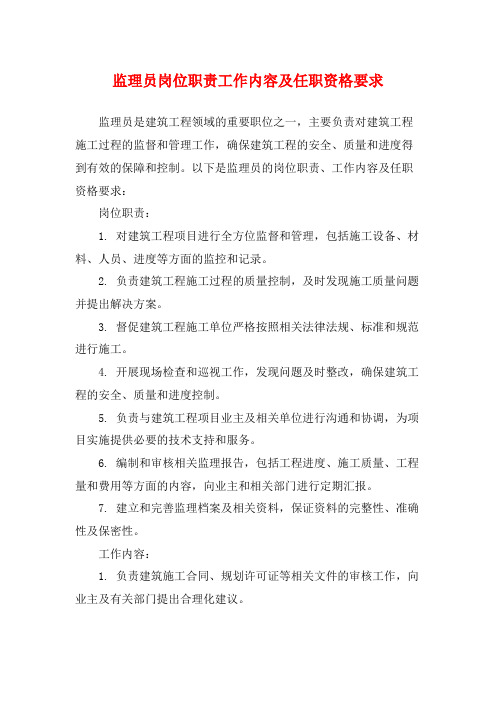 监理员岗位职责工作内容及任职资格要求

监理员是建筑工程领域的重要职位之一，主要负责对建筑工程施工过程的监督和管理工作，确保建筑工程的安全、质量和进度得到有效的保障和控制。以下是监理员的岗位职责、工作内容及任职资格要求：

岗位职责：

1. 对建筑工程项目进行全方位监督和管理，包括施工设备、材料、人员、进度等方面的监控和记录。

2. 负责建筑工程施工过程的质量控制，及时发现施工质量问题并提出解决方案。

3. 督促建筑工程施工单位严格按照相关法律法规、标准和规范进行施工。

4. 开展现场检查和巡视工作，发现问题及时整改，确保建筑工程的安全、质量和进度控制。

5. 负责与建筑工程项目业主及相关单位进行沟通和协调，为项目实施提供必要的技术支持和服务。

6. 编制和审核相关监理报告，包括工程进度、施工质量、工程量和费用等方面的内容，向业主和相关部门进行定期汇报。

7. 建立和完善监理档案及相关资料，保证资料的完整性、准确性及保密性。

工作内容：

1. 负责建筑施工合同、规划许可证等相关文件的审核工作，向业主及有关部门提出合理化建议。